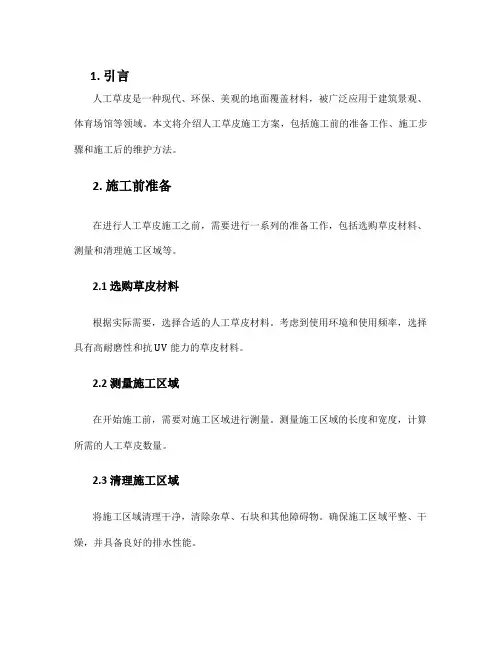 1. 引言

人工草皮是一种现代、环保、美观的地面覆盖材料，被广泛应用于建筑景观、体育场馆等领域。本文将介绍人工草皮施工方案，包括施工前的准备工作、施工步骤和施工后的维护方法。

2. 施工前准备

在进行人工草皮施工之前，需要进行一系列的准备工作，包括选购草皮材料、测量和清理施工区域等。

2.1 选购草皮材料

根据实际需要，选择合适的人工草皮材料。考虑到使用环境和使用频率，选择具有高耐磨性和抗 UV 能力的草皮材料。

2.2 测量施工区域

在开始施工前，需要对施工区域进行测量。测量施工区域的长度和宽度，计算所需的人工草皮数量。

2.3 清理施工区域

将施工区域清理干净，清除杂草、石块和其他障碍物。确保施工区域平整、干燥，并具备良好的排水性能。